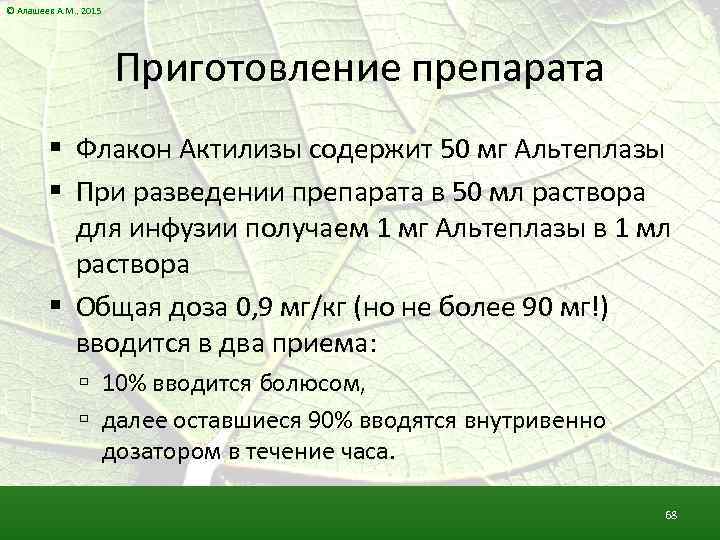 © Алашеев А.М., 2015

Приготовление препарата

▪ Флакон Актилизы содержит 50 мг Альтеплазы

▪ При разведении препарата в 50 мл раствора для инфузии получаем 1 мг Альтеплазы в 1 мл раствора

▪ Общая доза 0,9 мг/кг (но не более 90 мг!) вводится в два приема:

▫ 10% вводится болюсом,

▫ далее оставшиеся 90% вводятся внутривенно дозатором в течение часа.

68